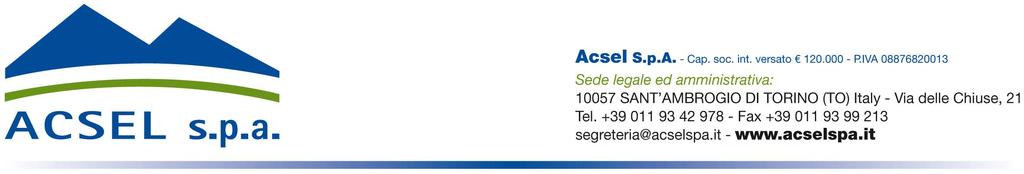 ACSEL s.p.a.

Acsel S.p.A. - Cap. soc. int. versato € 120.000 - P.IVA 08876820013
Sede legale ed amministrativa:
10057 SANT'AMBROGIO DI TORINO (TO) Italy - Via delle Chiuse, 21
Tel. +39 011 93 42 978 - Fax +39 011 93 99 213
segreteria@acselspa.it - www.acselspa.it